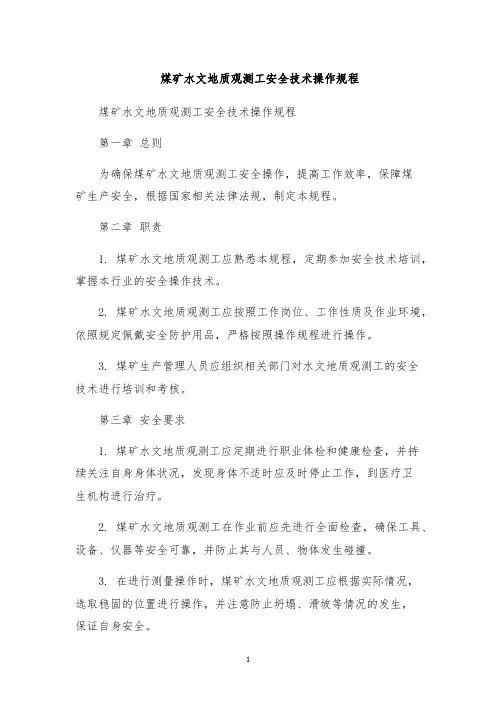 煤矿水文地质观测工安全技术操作规程

煤矿水文地质观测工安全技术操作规程

第一章 总则

为确保煤矿水文地质观测工安全操作，提高工作效率，保障煤矿生产安全，根据国家相关法律法规，制定本规程。

第二章 职责

1. 煤矿水文地质观测工应熟悉本规程，定期参加安全技术培训，掌握本行业的安全操作技术。

2. 煤矿水文地质观测工应按照工作岗位、工作性质及作业环境，依照规定佩戴安全防护用品，严格按照操作规程进行操作。

3. 煤矿生产管理人员应组织相关部门对水文地质观测工的安全技术进行培训和考核。

第三章 安全要求

1. 煤矿水文地质观测工应定期进行职业体检和健康检查，并持续关注自身身体状况，发现身体不适时应及时停止工作，到医疗卫生机构进行治疗。

2. 煤矿水文地质观测工在作业前应先进行全面检查，确保工具、设备、仪器等安全可靠，并防止其与人员、物体发生碰撞。

3. 在进行测量操作时，煤矿水文地质观测工应根据实际情况，选取稳固的位置进行操作，并注意防止坍塌、滑坡等情况的发生，保证自身安全。

1